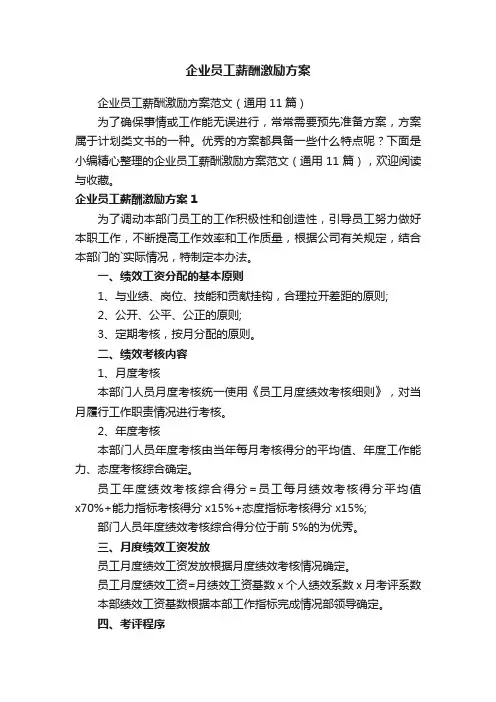 企业员工薪酬激励方案

企业员工薪酬激励方案范文（通用 11 篇）

为了确保事情或工作能无误进行，常常需要预先准备方案，方案属于计划类文书的一种。优秀的方案都具备一些什么特点呢？下面是小编精心整理的企业员工薪酬激励方案范文（通用 11 篇），欢迎阅读与收藏。

企业员工薪酬激励方案 1

为了调动本部门员工的工作积极性和创造性，引导员工努力做好本职工作，不断提高工作效率和工作质量，根据公司有关规定，结合本部门的`实际情况，特制定本办法。

一、绩效工资分配的基本原则

1、与业绩、岗位、技能和贡献挂钩，合理拉开差距的原则;

2、公开、公平、公正的原则;

3、定期考核，按月分配的原则。

二、绩效考核内容

1、月度考核

本部门人员月度考核统一使用《员工月度绩效考核细则》，对当月履行工作职责情况进行考核。

2、年度考核

本部门人员年度考核由当年每月考核得分的平均值、年度工作能力、态度考核综合确定。

员工年度绩效考核综合得分＝员工每月绩效考核得分平均值 x70%+能力指标考核得分 x15%+态度指标考核得分 x15%;

部门人员年度绩效考核综合得分位于前 5%的为优秀。

三、月度绩效工资发放

员工月度绩效工资发放根据月度绩效考核情况确定。

员工月度绩效工资=月绩效工资基数 x 个人绩效系数 x 月考评系数

本部绩效工资基数根据本部工作指标完成情况部领导确定。

四、考评程序